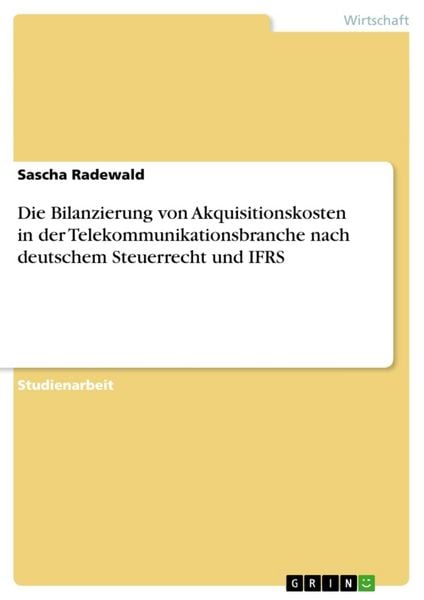 Wirtschaft

Sascha Radewald

Die Bilanzierung von Akquisitionskosten in der Telekommunikationsbranche nach deutschem Steuerrecht und IFRS

Studienarbeit

GRIN